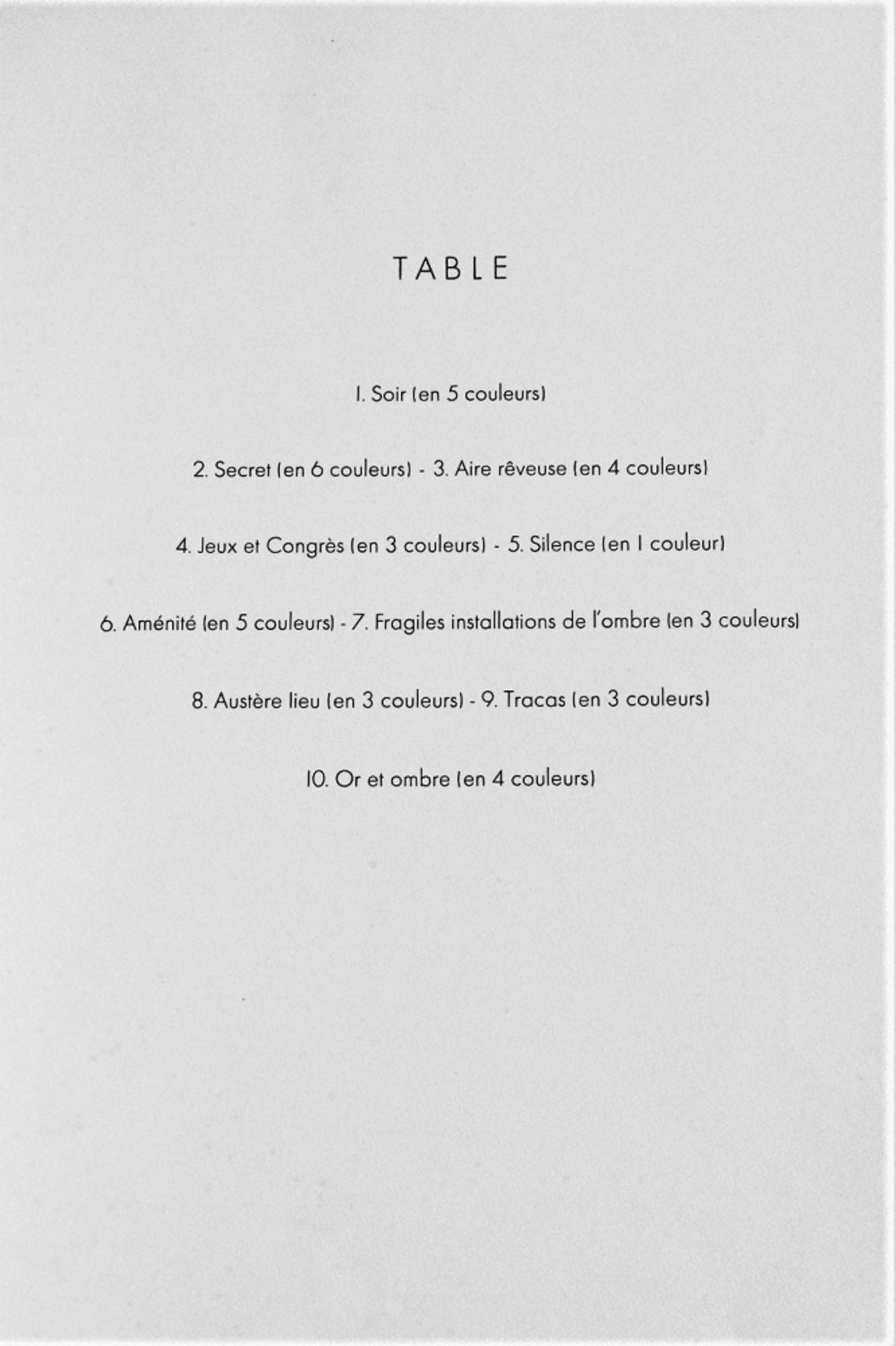 TABLE

1. Soir (en 5 couleurs)

2. Secret (en 6 couleurs) - 3. Aire rêveuse (en 4 couleurs)

4. Jeux et Congrès (en 3 couleurs) - 5. Silence (en 1 couleur)

6. Aménité (en 5 couleurs) - 7. Fragiles installations de l'ombre (en 3 couleurs)

8. Austère lieu (en 3 couleurs) - 9. Tracas (en 3 couleurs)

10. Or et ombre (en 4 couleurs)